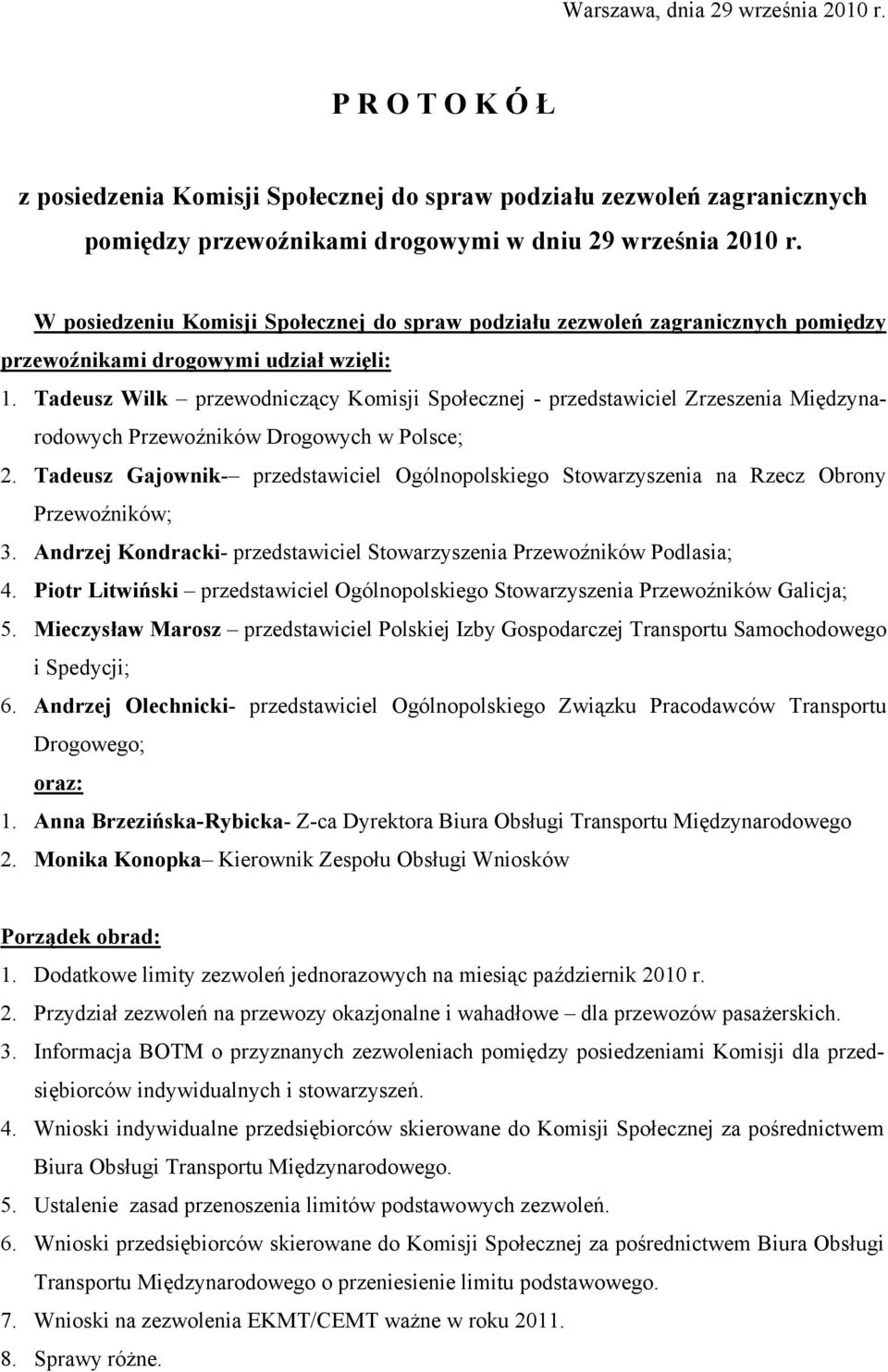 Warszawa, dnia 29 września 2010 r.

P R O T O K Ó Ł

z posiedzenia Komisji Społecznej do spraw podziału zezwoleń zagranicznych pomiędzy przewoźnikami drogowymi w dniu 29 września 2010 r.

W posiedzeniu Komisji Społecznej do spraw podziału zezwoleń zagranicznych pomiędzy przewoźnikami drogowymi udział wzięli:

1. Tadeusz Wilk – przewodniczący Komisji Społecznej - przedstawiciel Zrzeszenia Międzynarodowych Przewoźników Drogowych w Polsce;
2. Tadeusz Gajownik-– przedstawiciel Ogólnopolskiego Stowarzyszenia na Rzecz Obrony Przewoźników;
3. Andrzej Kondracki- przedstawiciel Stowarzyszenia Przewoźników Podlasia;
4. Piotr Litwiński – przedstawiciel Ogólnopolskiego Stowarzyszenia Przewoźników Galicja;
5. Mieczysław Marosz – przedstawiciel Polskiej Izby Gospodarczej Transportu Samochodowego i Spedycji;
6. Andrzej Olechnicki- przedstawiciel Ogólnopolskiego Związku Pracodawców Transportu Drogowego;

oraz:

1. Anna Brzezińska-Rybicka- Z-ca Dyrektora Biura Obsługi Transportu Międzynarodowego
2. Monika Konopka– Kierownik Zespołu Obsługi Wniosków

Porządek obrad:

1. Dodatkowe limity zezwoleń jednorazowych na miesiąc październik 2010 r.
2. Przydział zezwoleń na przewozy okazjonalne i wahadłowe – dla przewozów pasażerskich.
3. Informacja BOTM o przyznanych zezwoleniach pomiędzy posiedzeniami Komisji dla przedsiębiorców indywidualnych i stowarzyszeń.
4. Wnioski indywidualne przedsiębiorców skierowane do Komisji Społecznej za pośrednictwem Biura Obsługi Transportu Międzynarodowego.
5. Ustalenie zasad przenoszenia limitów podstawowych zezwoleń.
6. Wnioski przedsiębiorców skierowane do Komisji Społecznej za pośrednictwem Biura Obsługi Transportu Międzynarodowego o przeniesienie limitu podstawowego.
7. Wnioski na zezwolenia EKMT/CEMT ważne w roku 2011.
8. Sprawy różne.